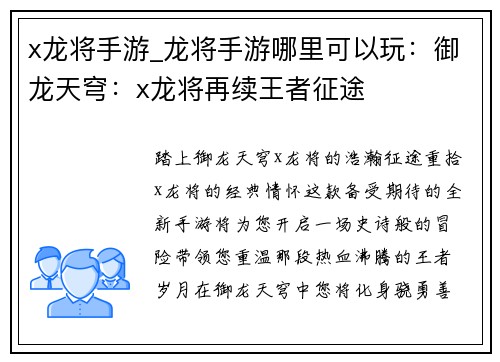 x龙将手游_龙将手游哪里可以玩：御龙天穹：x龙将再续王者征途

踏上御龙天穹X龙将的浩瀚征途重拾X龙将的经典情怀这款备受期待的全新手游将为您开启一场史诗般的冒险带领您重温那段热血沸腾的王者岁月在御龙天穹中您将化身骁勇善